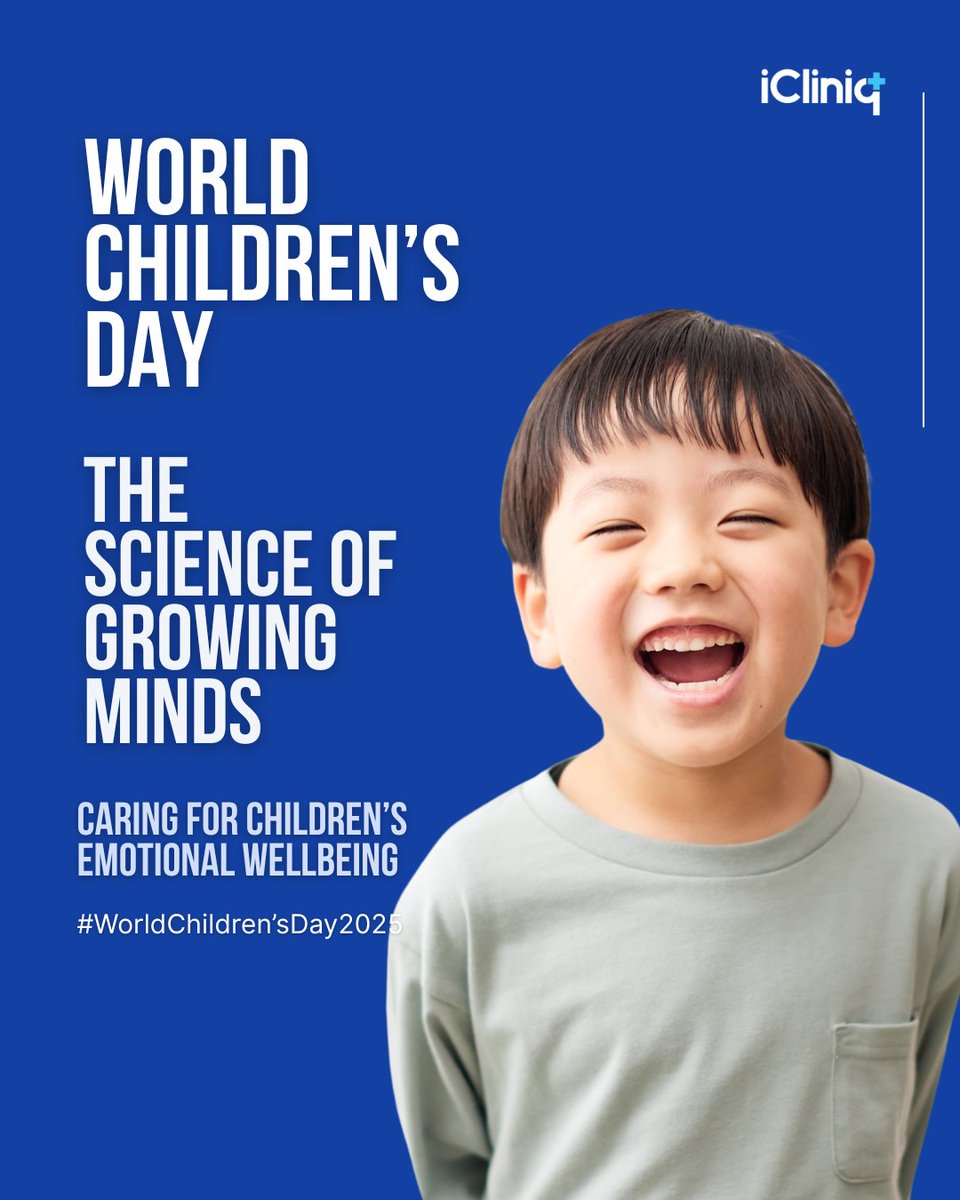 iCliniq

WORLD CHILDREN'S DAY

THE SCIENCE OF GROWING MINDS

CARING FOR CHILDREN'S EMOTIONAL WELLBEING

#WorldChildren'sDay2025